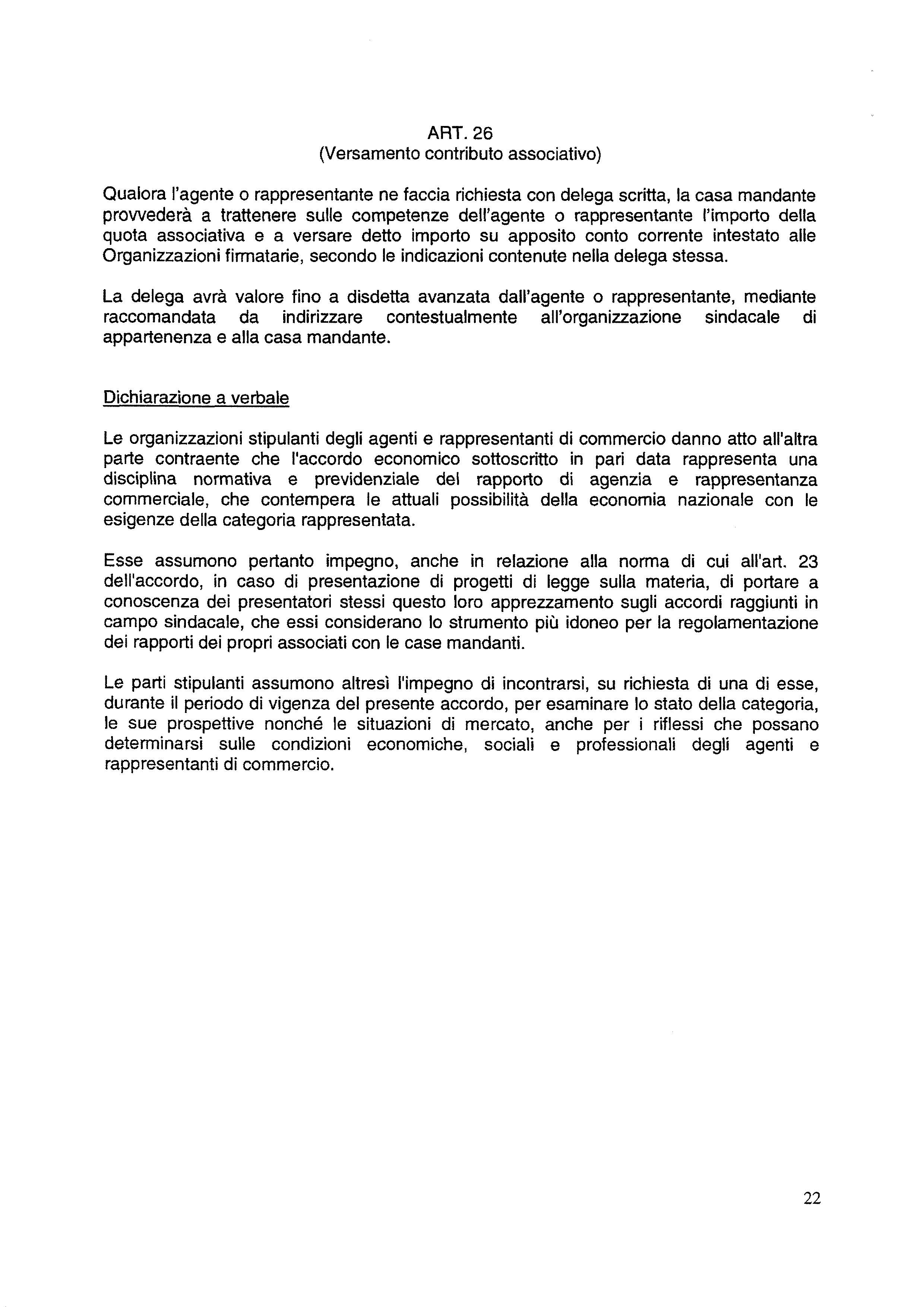 ART. 26
(Versamento contributo associativo)

Qualora l'agente o rappresentante ne faccia richiesta con delega scritta, la casa mandante provvederà a trattenere sulle competenze dell'agente o rappresentante l'importo della quota associativa e a versare detto importo su apposito conto corrente intestato alle Organizzazioni firmatarie, secondo le indicazioni contenute nella delega stessa.

La delega avrà valore fino a disdetta avanzata dall'agente o rappresentante, mediante raccomandata da indirizzare contestualmente all'organizzazione sindacale di appartenenza e alla casa mandante.

Dichiarazione a verbale

Le organizzazioni stipulanti degli agenti e rappresentanti di commercio danno atto all'altra parte contraente che l'accordo economico sottoscritto in pari data rappresenta una disciplina normativa e previdenziale del rapporto di agenzia e rappresentanza commerciale, che contempera le attuali possibilità della economia nazionale con le esigenze della categoria rappresentata.

Esse assumono pertanto impegno, anche in relazione alla norma di cui all'art. 23 dell'accordo, in caso di presentazione di progetti di legge sulla materia, di portare a conoscenza dei presentatori stessi questo loro apprezzamento sugli accordi raggiunti in campo sindacale, che essi considerano lo strumento più idoneo per la regolamentazione dei rapporti dei propri associati con le case mandanti.

Le parti stipulanti assumono altresì l'impegno di incontrarsi, su richiesta di una di esse, durante il periodo di vigenza del presente accordo, per esaminare lo stato della categoria, le sue prospettive nonché le situazioni di mercato, anche per i riflessi che possano determinarsi sulle condizioni economiche, sociali e professionali degli agenti e rappresentanti di commercio.

22